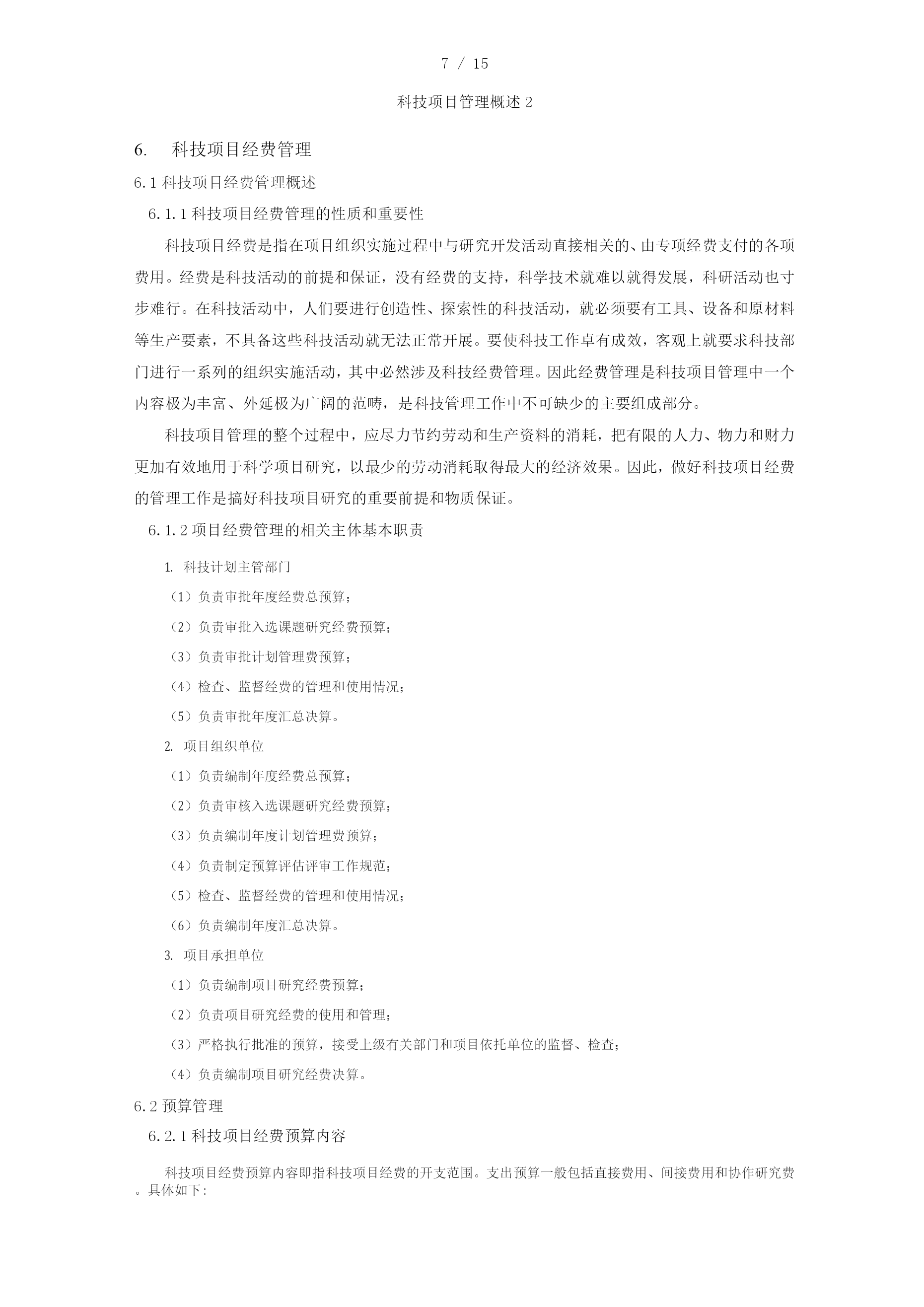 7 / 15

科技项目管理概述 2

6.　科技项目经费管理

6.1 科技项目经费管理概述

6.1.1 科技项目经费管理的性质和重要性

科技项目经费是指在项目组织实施过程中与研究开发活动直接相关的、由专项经费支付的各项费用。经费是科技活动的前提和保证，没有经费的支持，科学技术就难以就得发展，科研活动也寸步难行。在科技活动中，人们要进行创造性、探索性的科技活动，就必须要有工具、设备和原材料等生产要素，不具备这些科技活动就无法正常开展。要使科技工作卓有成效，客观上就要求科技部门进行一系列的组织实施活动，其中必然涉及科技经费管理。因此经费管理是科技项目管理中一个内容极为丰富、外延极为广阔的范畴，是科技管理工作中不可缺少的主要组成部分。

科技项目管理的整个过程中，应尽力节约劳动和生产资料的消耗，把有限的人力、物力和财力更加有效地用于科学项目研究，以最少的劳动消耗取得最大的经济效果。因此，做好科技项目经费的管理工作是搞好科技项目研究的重要前提和物质保证。

6.1.2 项目经费管理的相关主体基本职责

1. 科技计划主管部门

（1）负责审批年度经费总预算；

（2）负责审批入选课题研究经费预算；

（3）负责审批计划管理费预算；

（4）检查、监督经费的管理和使用情况；

（5）负责审批年度汇总决算。

2. 项目组织单位

（1）负责编制年度经费总预算；

（2）负责审核入选课题研究经费预算；

（3）负责编制年度计划管理费预算；

（4）负责制定预算评估评审工作规范；

（5）检查、监督经费的管理和使用情况；

（6）负责编制年度汇总决算。

3. 项目承担单位

（1）负责编制项目研究经费预算；

（2）负责项目研究经费的使用和管理；

（3）严格执行批准的预算，接受上级有关部门和项目依托单位的监督、检查；

（4）负责编制项目研究经费决算。

6.2 预算管理

6.2.1 科技项目经费预算内容

科技项目经费预算内容即指科技项目经费的开支范围。支出预算一般包括直接费用、间接费用和协作研究费。具体如下：